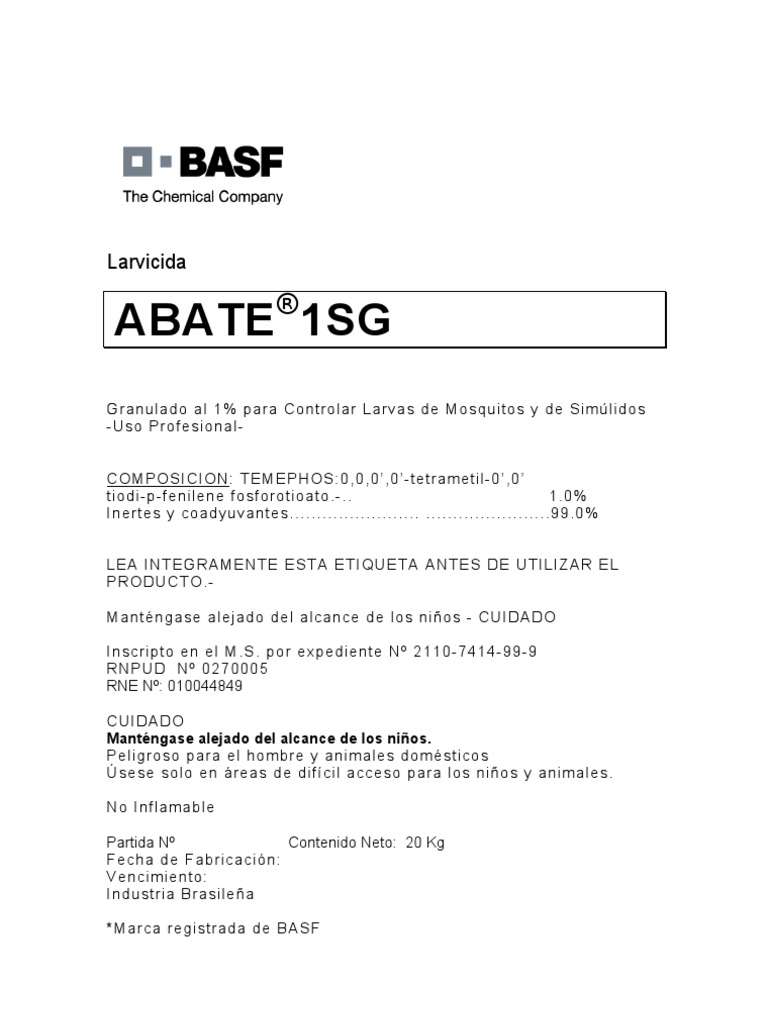 BASF
The Chemical Company

Larvicida

ABATE®1SG

Granulado al 1% para Controlar Larvas de Mosquitos y de Simúlidos
-Uso Profesional-

COMPOSICION: TEMEPHOS:0,0,0',0'-tetrametil-0',0'
tiodi-p-fenilene fosforotioato.-.. 1.0%
Inertes y coadyuvantes........................ .......................99.0%

LEA INTEGRAMENTE ESTA ETIQUETA ANTES DE UTILIZAR EL PRODUCTO.-

Manténgase alejado del alcance de los niños - CUIDADO

Inscripto en el M.S. por expediente Nº 2110-7414-99-9
RNPUD Nº 0270005
RNE Nº: 010044849

CUIDADO
Manténgase alejado del alcance de los niños.
Peligroso para el hombre y animales domésticos
Úsese solo en áreas de difícil acceso para los niños y animales.

No Inflamable

Partida Nº Contenido Neto: 20 Kg
Fecha de Fabricación:
Vencimiento:
Industria Brasileña

*Marca registrada de BASF